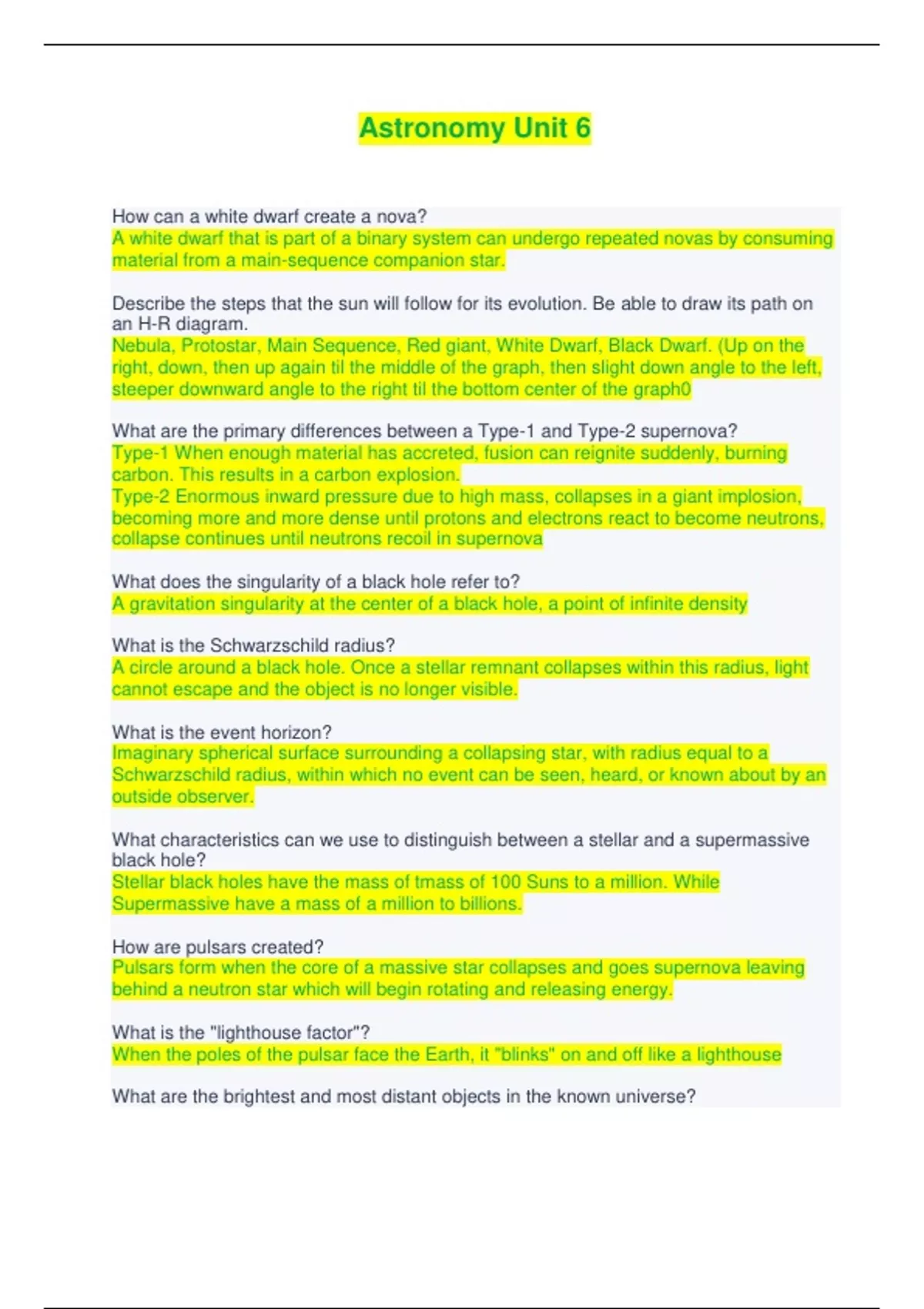 Astronomy Unit 6

How can a white dwarf create a nova?
A white dwarf that is part of a binary system can undergo repeated novas by consuming material from a main-sequence companion star.

Describe the steps that the sun will follow for its evolution. Be able to draw its path on an H-R diagram.
Nebula, Protostar, Main Sequence, Red giant, White Dwarf, Black Dwarf. (Up on the right, down, then up again til the middle of the graph, then slight down angle to the left, steeper downward angle to the right til the bottom center of the graph0

What are the primary differences between a Type-1 and Type-2 supernova?
Type-1 When enough material has accreted, fusion can reignite suddenly, burning carbon. This results in a carbon explosion.
Type-2 Enormous inward pressure due to high mass, collapses in a giant implosion, becoming more and more dense until protons and electrons react to become neutrons, collapse continues until neutrons recoil in supernova

What does the singularity of a black hole refer to?
A gravitation singularity at the center of a black hole, a point of infinite density

What is the Schwarzschild radius?
A circle around a black hole. Once a stellar remnant collapses within this radius, light cannot escape and the object is no longer visible.

What is the event horizon?
Imaginary spherical surface surrounding a collapsing star, with radius equal to a Schwarzschild radius, within which no event can be seen, heard, or known about by an outside observer.

What characteristics can we use to distinguish between a stellar and a supermassive black hole?
Stellar black holes have the mass of tmass of 100 Suns to a million. While Supermassive have a mass of a million to billions.

How are pulsars created?
Pulsars form when the core of a massive star collapses and goes supernova leaving behind a neutron star which will begin rotating and releasing energy.

What is the "lighthouse factor"?
When the poles of the pulsar face the Earth, it "blinks" on and off like a lighthouse

What are the brightest and most distant objects in the known universe?